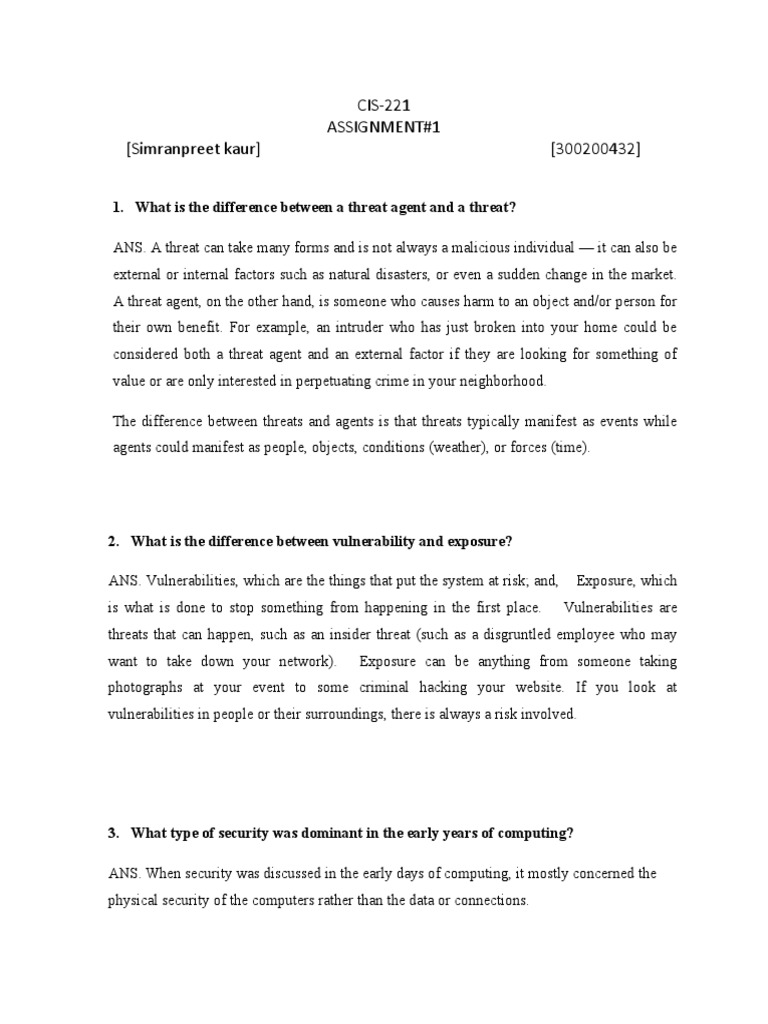 CIS-221
ASSIGNMENT#1
[Simranpreet kaur] [300200432]

1. What is the difference between a threat agent and a threat?

ANS. A threat can take many forms and is not always a malicious individual — it can also be external or internal factors such as natural disasters, or even a sudden change in the market. A threat agent, on the other hand, is someone who causes harm to an object and/or person for their own benefit. For example, an intruder who has just broken into your home could be considered both a threat agent and an external factor if they are looking for something of value or are only interested in perpetuating crime in your neighborhood.

The difference between threats and agents is that threats typically manifest as events while agents could manifest as people, objects, conditions (weather), or forces (time).

2. What is the difference between vulnerability and exposure?

ANS. Vulnerabilities, which are the things that put the system at risk; and, Exposure, which is what is done to stop something from happening in the first place. Vulnerabilities are threats that can happen, such as an insider threat (such as a disgruntled employee who may want to take down your network). Exposure can be anything from someone taking photographs at your event to some criminal hacking your website. If you look at vulnerabilities in people or their surroundings, there is always a risk involved.

3. What type of security was dominant in the early years of computing?

ANS. When security was discussed in the early days of computing, it mostly concerned the physical security of the computers rather than the data or connections.